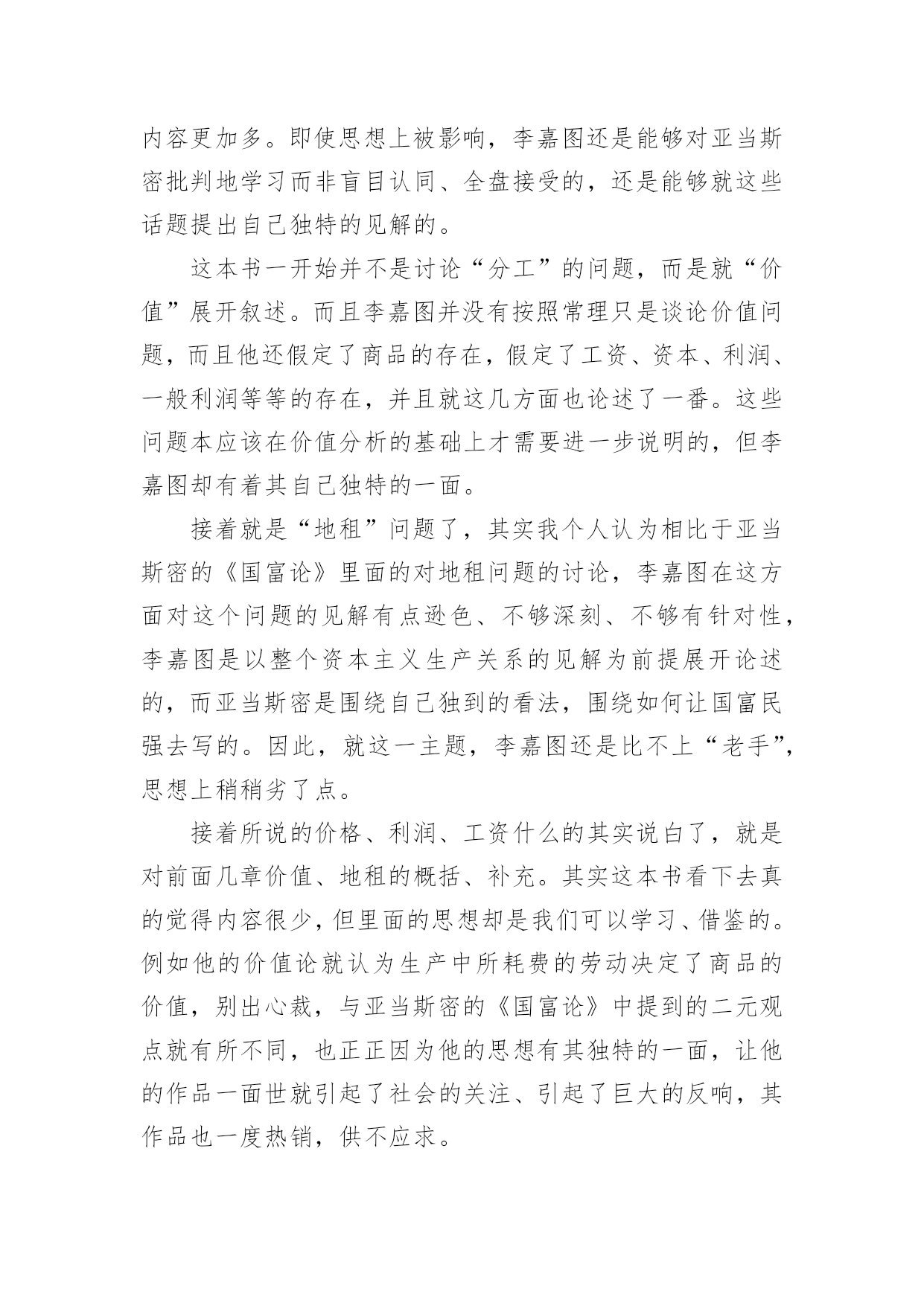 内容更加多。即使思想上被影响，李嘉图还是能够对亚当斯密批判地学习而非盲目认同、全盘接受的，还是能够就这些话题提出自己独特的见解的。

这本书一开始并不是讨论“分工”的问题，而是就“价值”展开叙述。而且李嘉图并没有按照常理只是谈论价值问题，而且他还假定了商品的存在，假定了工资、资本、利润、一般利润等等的存在，并且就这几方面也论述了一番。这些问题本应该在价值分析的基础上才需要进一步说明的，但李嘉图却有着其自己独特的一面。

接着就是“地租”问题了，其实我个人认为相比于亚当斯密的《国富论》里面的对地租问题的讨论，李嘉图在这方面对这个问题的见解有点逊色、不够深刻、不够有针对性，李嘉图是以整个资本主义生产关系的见解为前提展开论述的，而亚当斯密是围绕自己独到的看法，围绕如何让国富民强去写的。因此，就这一主题，李嘉图还是比不上“老手”，思想上稍稍劣了点。

接着所说的价格、利润、工资什么的其实说白了，就是对前面几章价值、地租的概括、补充。其实这本书看下去真的觉得内容很少，但里面的思想却是我们可以学习、借鉴的。例如他的价值论就认为生产中所耗费的劳动决定了商品的价值，别出心裁，与亚当斯密的《国富论》中提到的二元观点就有所不同，也正正因为他的思想有其独特的一面，让他的作品一面世就引起了社会的关注、引起了巨大的反响，其作品也一度热销，供不应求。